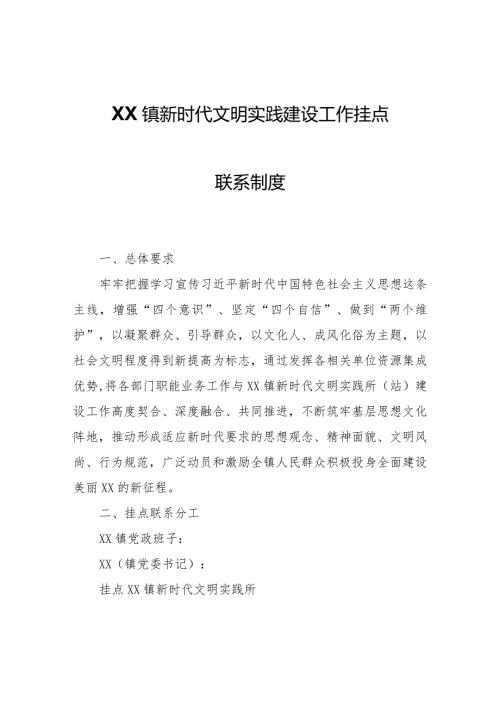 XX镇新时代文明实践建设工作挂点

联系制度

一、总体要求

牢牢把握学习宣传习近平新时代中国特色社会主义思想这条主线，增强“四个意识”、坚定“四个自信”、做到“两个维护”，以凝聚群众、引导群众，以文化人、成风化俗为主题，以社会文明程度得到新提高为标志，通过发挥各相关单位资源集成优势，将各部门职能业务工作与XX镇新时代文明实践所（站）建设工作高度契合、深度融合、共同推进，不断筑牢基层思想文化阵地，推动形成适应新时代要求的思想观念、精神面貌、文明风尚、行为规范，广泛动员和激励全镇人民群众积极投身全面建设美丽XX的新征程。

二、挂点联系分工

XX镇党政班子：

XX（镇党委书记）：

挂点XX镇新时代文明实践所